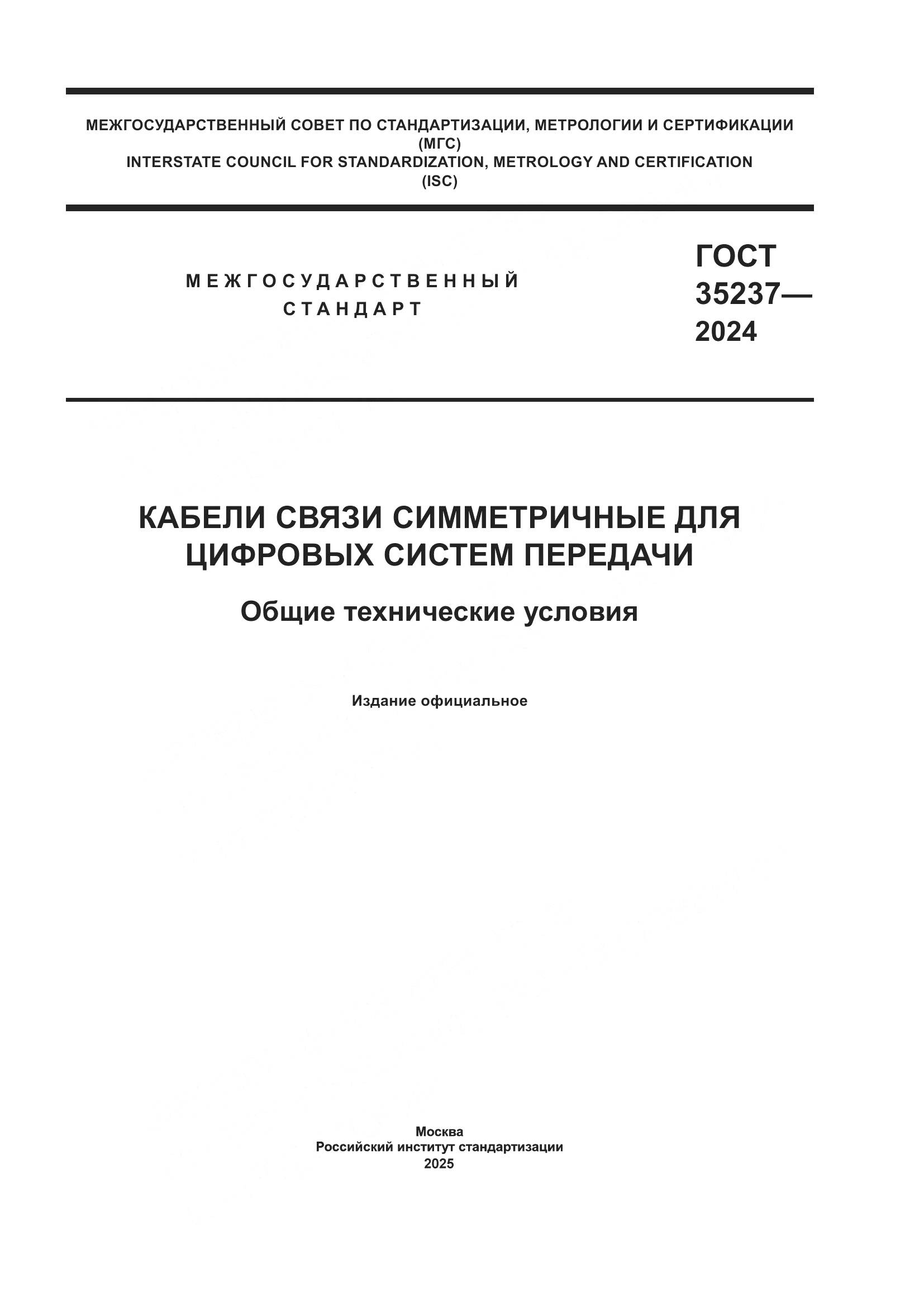 МЕЖГОСУДАРСТВЕННЫЙ СОВЕТ ПО СТАНДАРТИЗАЦИИ, МЕТРОЛОГИИ И СЕРТИФИКАЦИИ
(МГС)
INTERSTATE COUNCIL FOR STANDARDIZATION, METROLOGY AND CERTIFICATION
(ISC)

МЕЖГОСУДАРСТВЕННЫЙ
СТАНДАРТ

ГОСТ
35237—
2024

КАБЕЛИ СВЯЗИ СИММЕТРИЧНЫЕ ДЛЯ ЦИФРОВЫХ СИСТЕМ ПЕРЕДАЧИ

Общие технические условия

Издание официальное

Москва
Российский институт стандартизации
2025